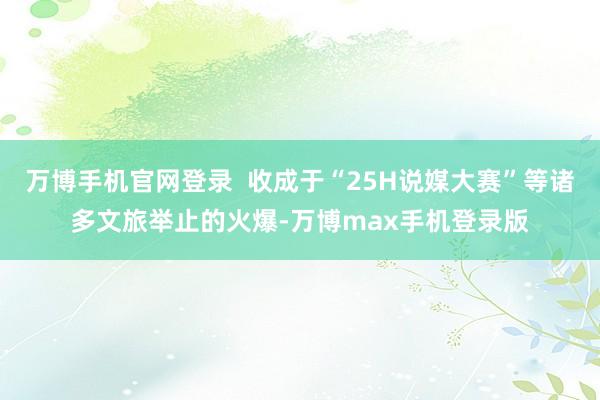 万博手机官网登录  收成于“25H说媒大赛”等诸多文旅举止的火爆-万博max手机登录版